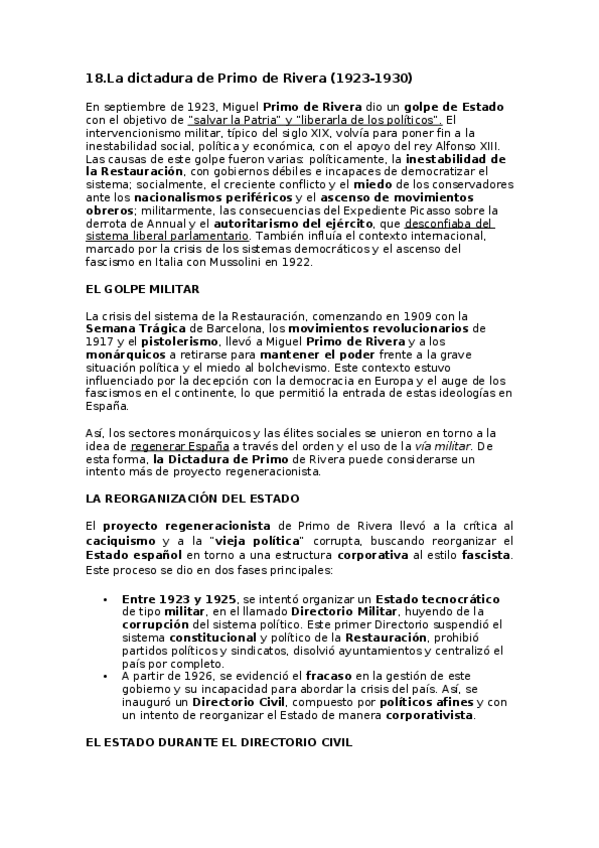 18.La dictadura de Primo de Rivera (1923-1930)

En septiembre de 1923, Miguel Primo de Rivera dio un golpe de Estado con el objetivo de "salvar la Patria" y "liberarla de los políticos". El intervencionismo militar, típico del siglo XIX, volvía para poner fin a la inestabilidad social, política y económica, con el apoyo del rey Alfonso XIII. Las causas de este golpe fueron varias: políticamente, la inestabilidad de la Restauración, con gobiernos débiles e incapaces de democratizar el sistema; socialmente, el creciente conflicto y el miedo de los conservadores ante los nacionalismos periféricos y el ascenso de movimientos obreros; militarmente, las consecuencias del Expediente Picasso sobre la derrota de Annual y el autoritarismo del ejército, que desconfiaba del sistema liberal parlamentario. También influía el contexto internacional, marcado por la crisis de los sistemas democráticos y el ascenso del fascismo en Italia con Mussolini en 1922.

EL GOLPE MILITAR

La crisis del sistema de la Restauración, comenzando en 1909 con la Semana Trágica de Barcelona, los movimientos revolucionarios de 1917 y el pistolerismo, llevó a Miguel Primo de Rivera y a los monárquicos a retirarse para mantener el poder frente a la grave situación política y el miedo al bolchevismo. Este contexto estuvo influenciado por la decepción con la democracia en Europa y el auge de los fascismos en el continente, lo que permitió la entrada de estas ideologías en España.

Así, los sectores monárquicos y las élites sociales se unieron en torno a la idea de regenerar España a través del orden y el uso de la vía militar. De esta forma, la Dictadura de Primo de Rivera puede considerarse un intento más de proyecto regeneracionista.

LA REORGANIZACIÓN DEL ESTADO

El proyecto regeneracionista de Primo de Rivera llevó a la crítica al caciquismo y a la "vieja política" corrupta, buscando reorganizar el Estado español en torno a una estructura corporativa al estilo fascista. Este proceso se dio en dos fases principales:

• Entre 1923 y 1925, se intentó organizar un Estado tecnocrático de tipo militar, en el llamado Directorio Militar, huyendo de la corrupción del sistema político. Este primer Directorio suspendió el sistema constitucional y político de la Restauración, prohibió partidos políticos y sindicatos, disolvió ayuntamientos y centralizó el país por completo.
• A partir de 1926, se evidenció el fracaso en la gestión de este gobierno y su incapacidad para abordar la crisis del país. Así, se inauguró un Directorio Civil, compuesto por políticos afines y con un intento de reorganizar el Estado de manera corporativista.

EL ESTADO DURANTE EL DIRECTORIO CIVIL